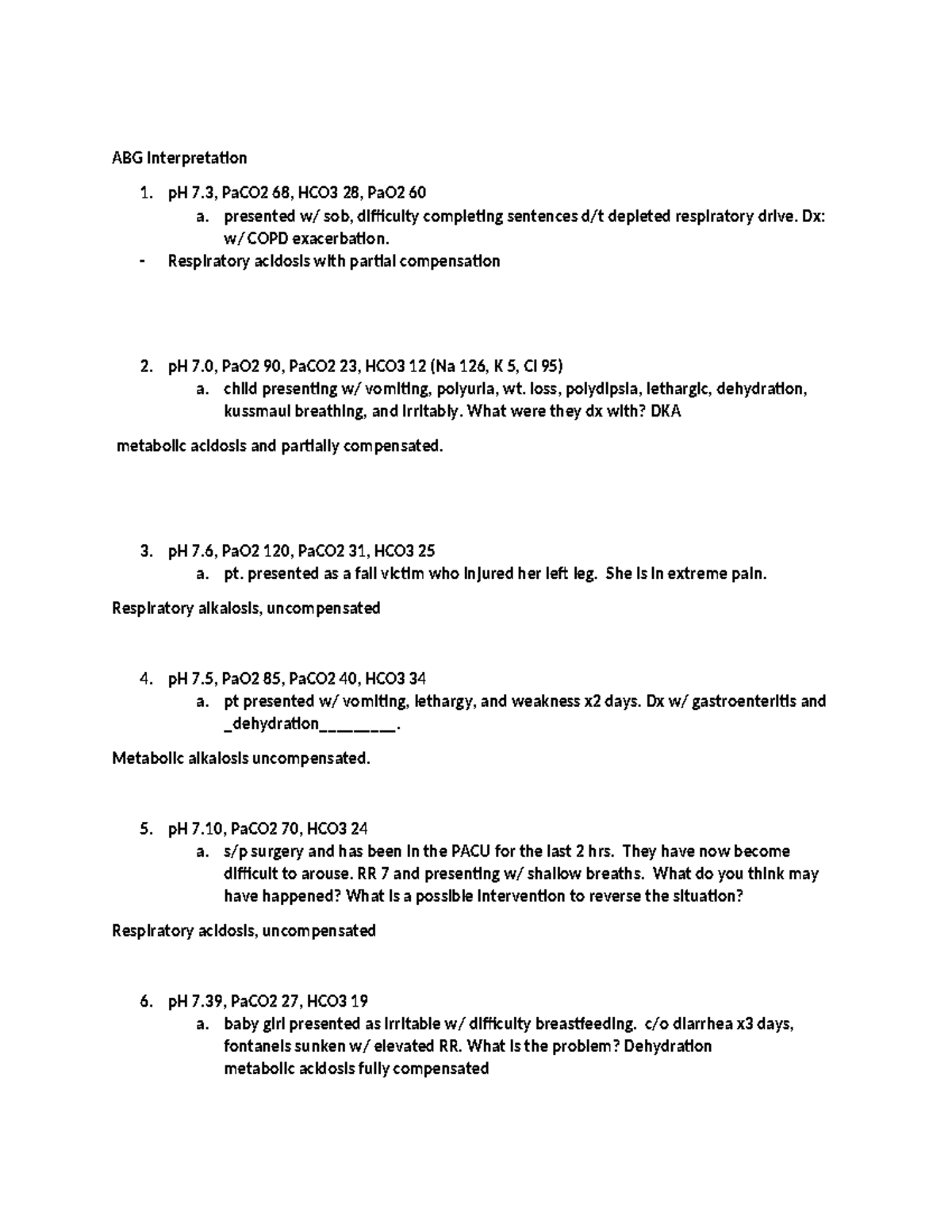 ABG Interpretation

1. pH 7.3, PaCO2 68, HCO3 28, PaO2 60
   a. presented w/ sob, difficulty completing sentences d/t depleted respiratory drive. Dx: w/ COPD exacerbation.
- Respiratory acidosis with partial compensation

2. pH 7.0, PaO2 90, PaCO2 23, HCO3 12 (Na 126, K 5, Cl 95)
   a. child presenting w/ vomiting, polyuria, wt. loss, polydipsia, lethargic, dehydration, kussmaul breathing, and irritably. What were they dx with? DKA

metabolic acidosis and partially compensated.

3. pH 7.6, PaO2 120, PaCO2 31, HCO3 25
   a. pt. presented as a fall victim who injured her left leg. She is in extreme pain.

Respiratory alkalosis, uncompensated

4. pH 7.5, PaO2 85, PaCO2 40, HCO3 34
   a. pt presented w/ vomiting, lethargy, and weakness x2 days. Dx w/ gastroenteritis and _dehydration________.

Metabolic alkalosis uncompensated.

5. pH 7.10, PaCO2 70, HCO3 24
   a. s/p surgery and has been in the PACU for the last 2 hrs. They have now become difficult to arouse. RR 7 and presenting w/ shallow breaths. What do you think may have happened? What is a possible intervention to reverse the situation?

Respiratory acidosis, uncompensated

6. pH 7.39, PaCO2 27, HCO3 19
   a. baby girl presented as irritable w/ difficulty breastfeeding. c/o diarrhea x3 days, fontanels sunken w/ elevated RR. What is the problem? Dehydration metabolic acidosis fully compensated